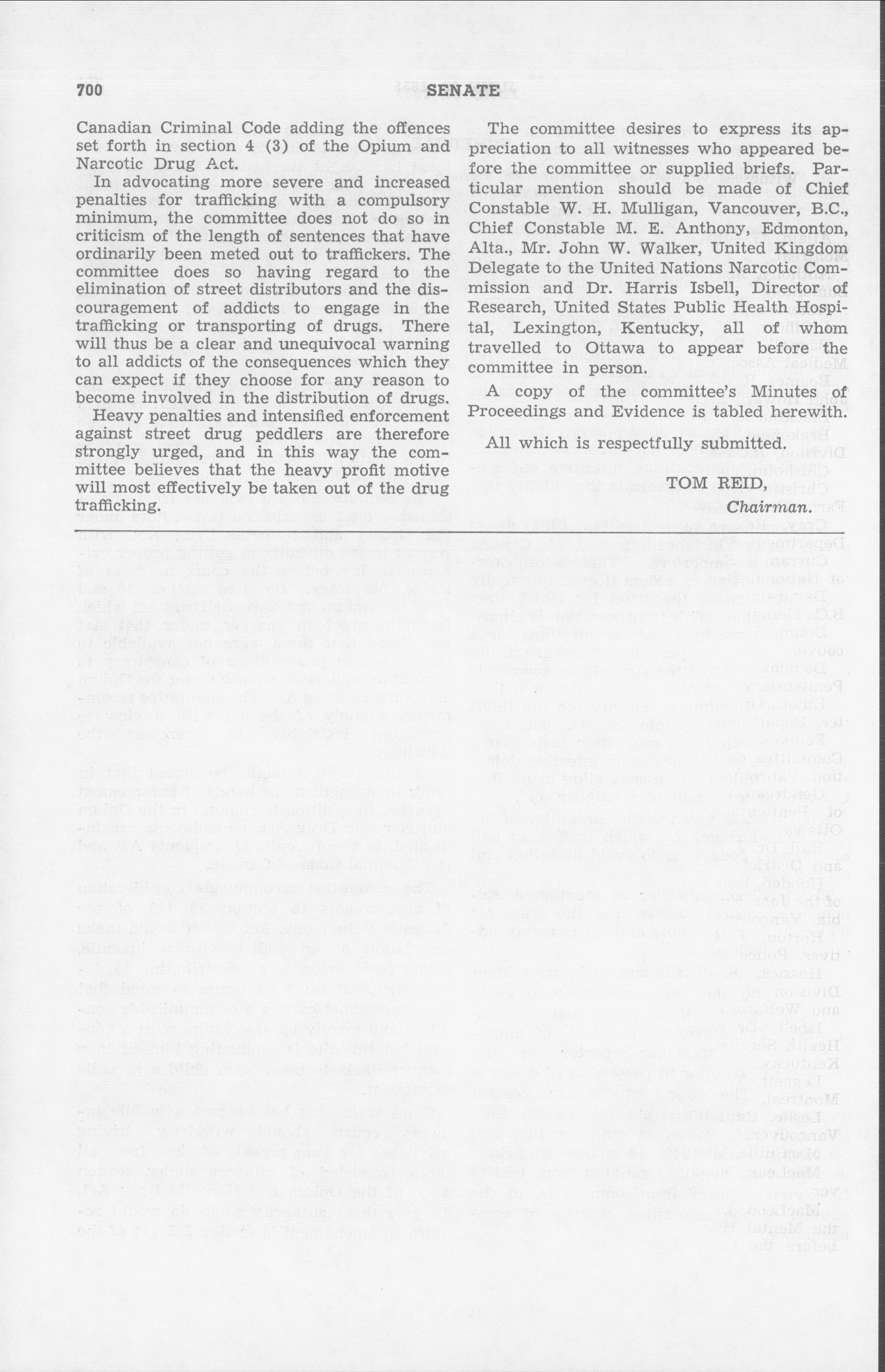 700 SENATE

Canadian Criminal Code adding the offences set forth in section 4 (3) of the Opium and Narcotic Drug Act.

In advocating more severe and increased penalties for trafficking with a compulsory minimum, the committee does not do so in criticism of the length of sentences that have ordinarily been meted out to traffickers. The committee does so having regard to the elimination of street distributors and the discouragement of addicts to engage in the trafficking or transporting of drugs. There will thus be a clear and unequivocal warning to all addicts of the consequences which they can expect if they choose for any reason to become involved in the distribution of drugs.

Heavy penalties and intensified enforcement against street drug peddlers are therefore strongly urged, and in this way the committee believes that the heavy profit motive will most effectively be taken out of the drug trafficking.

The committee desires to express its appreciation to all witnesses who appeared before the committee or supplied briefs. Particular mention should be made of Chief Constable W. H. Mulligan, Vancouver, B.C., Chief Constable M. E. Anthony, Edmonton, Alta., Mr. John W. Walker, United Kingdom Delegate to the United Nations Narcotic Commission and Dr. Harris Isbell, Director of Research, United States Public Health Hospital, Lexington, Kentucky, all of whom travelled to Ottawa to appear before the committee in person.

A copy of the committee's Minutes of Proceedings and Evidence is tabled herewith.

All which is respectfully submitted.

TOM REID,
Chairman.